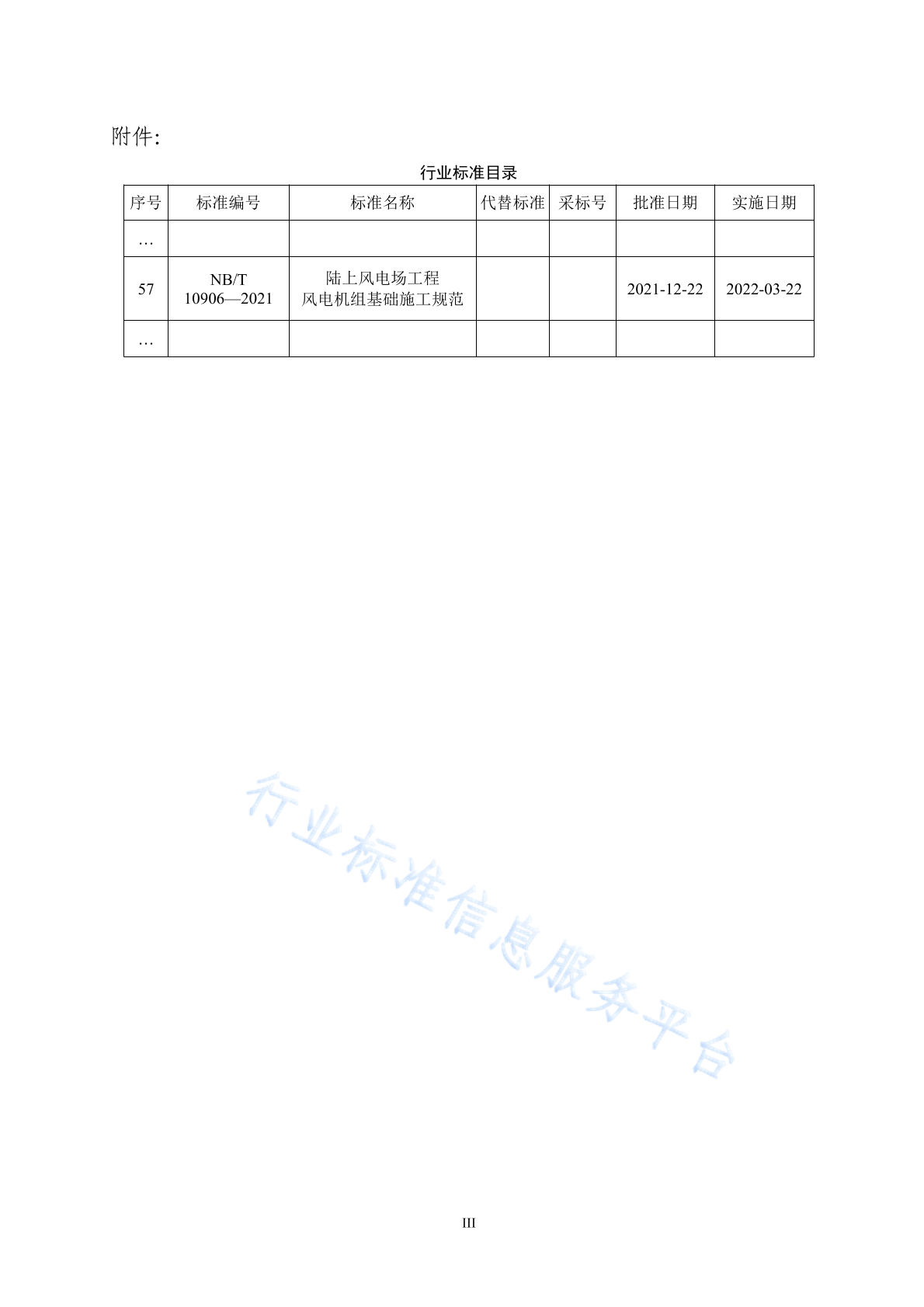 附件：

行业标准目录

| 序号 | 标准编号 | 标准名称 | 代替标准 | 采标号 | 批准日期 | 实施日期 |
|---|---|---|---|---|---|---|
| … | | | | | | |
| 57 | NB/T 10906—2021 | 陆上风电场工程 风电机组基础施工规范 | | | 2021-12-22 | 2022-03-22 |
| … | | | | | | |

行业标准信息服务平台

III